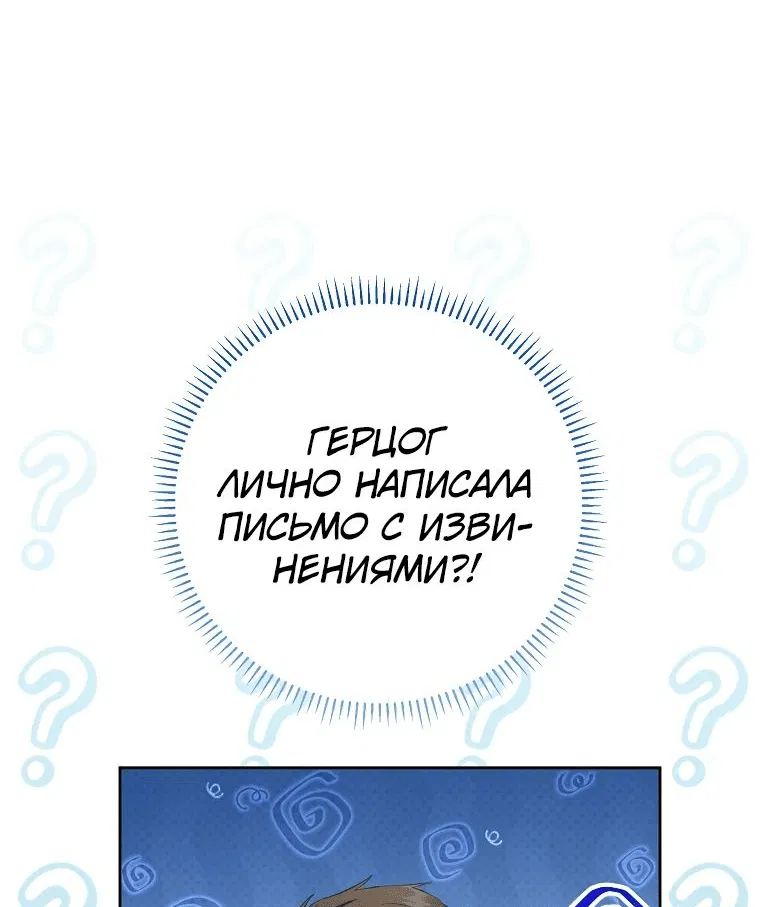 ГЕРЦОГ ЛИЧНО НАПИСАЛА ПИСЬМО С ИЗВИНЕНИЯМИ?!